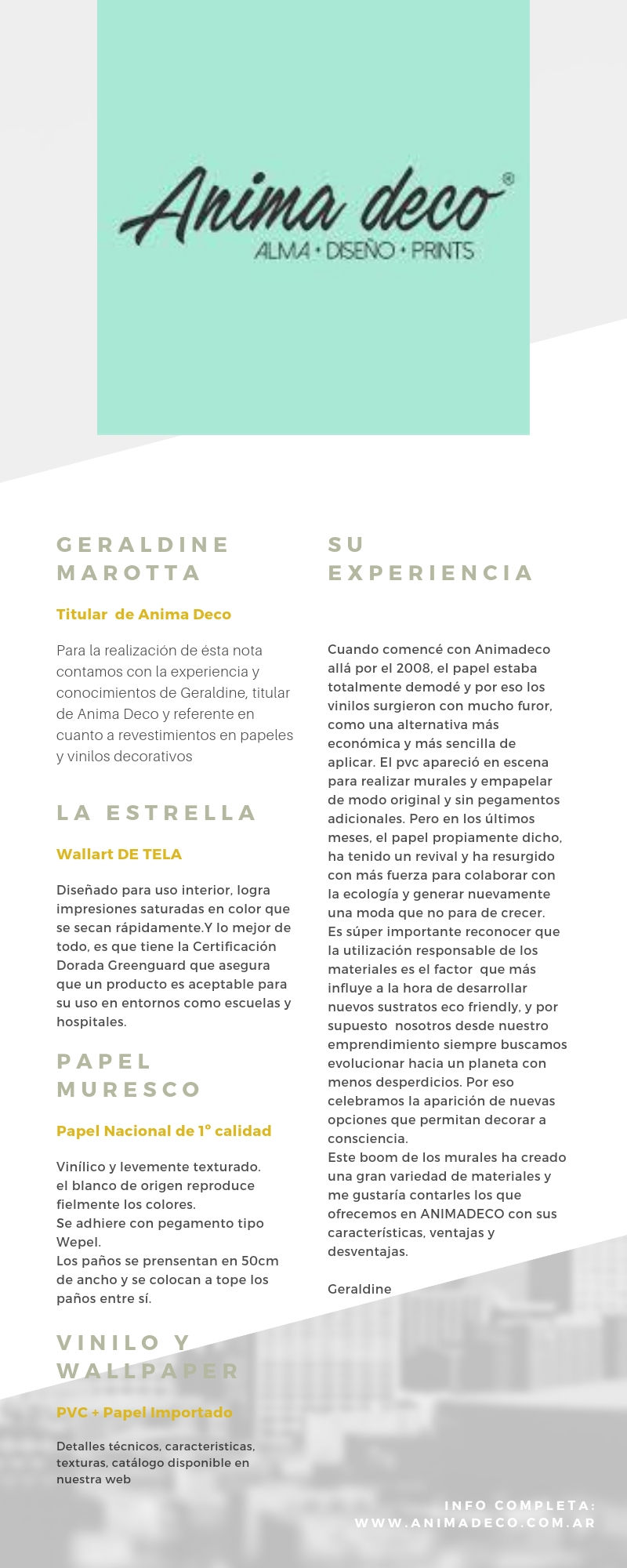 Anima deco®
ALMA • DISEÑO • PRINTS

GERALDINE MAROTTA

Titular de Anima Deco

Para la realización de ésta nota contamos con la experiencia y conocimientos de Geraldine, titular de Anima Deco y referente en cuanto a revestimientos en papeles y vinilos decorativos

LA ESTRELLA

Wallart DE TELA

Diseñado para uso interior, logra impresiones saturadas en color que se secan rápidamente.Y lo mejor de todo, es que tiene la Certificación Dorada Greenguard que asegura que un producto es aceptable para su uso en entornos como escuelas y hospitales.

PAPEL MURESCO

Papel Nacional de 1° calidad

Vinílico y levemente texturado.
el blanco de origen reproduce fielmente los colores.
Se adhiere con pegamento tipo Wepel.
Los paños se prensentan en 50cm de ancho y se colocan a tope los paños entre sí.

VINILO Y WALLPAPER

PVC + Papel Importado

Detalles técnicos, caracteristicas, texturas, catálogo disponible en nuestra web

SU EXPERIENCIA

Cuando comencé con Animadeco allá por el 2008, el papel estaba totalmente demodé y por eso los vinilos surgieron con mucho furor, como una alternativa más económica y más sencilla de aplicar. El pvc apareció en escena para realizar murales y empapelar de modo original y sin pegamentos adicionales. Pero en los últimos meses, el papel propiamente dicho, ha tenido un revival y ha resurgido con más fuerza para colaborar con la ecología y generar nuevamente una moda que no para de crecer.
Es súper importante reconocer que la utilización responsable de los materiales es el factor que más influye a la hora de desarrollar nuevos sustratos eco friendly, y por supuesto nosotros desde nuestro emprendimiento siempre buscamos evolucionar hacia un planeta con menos desperdicios. Por eso celebramos la aparición de nuevas opciones que permitan decorar a consciencia.
Este boom de los murales ha creado una gran variedad de materiales y me gustaría contarles los que ofrecemos en ANIMADECO con sus características, ventajas y desventajas.

Geraldine

INFO COMPLETA:
WWW.ANIMADECO.COM.AR